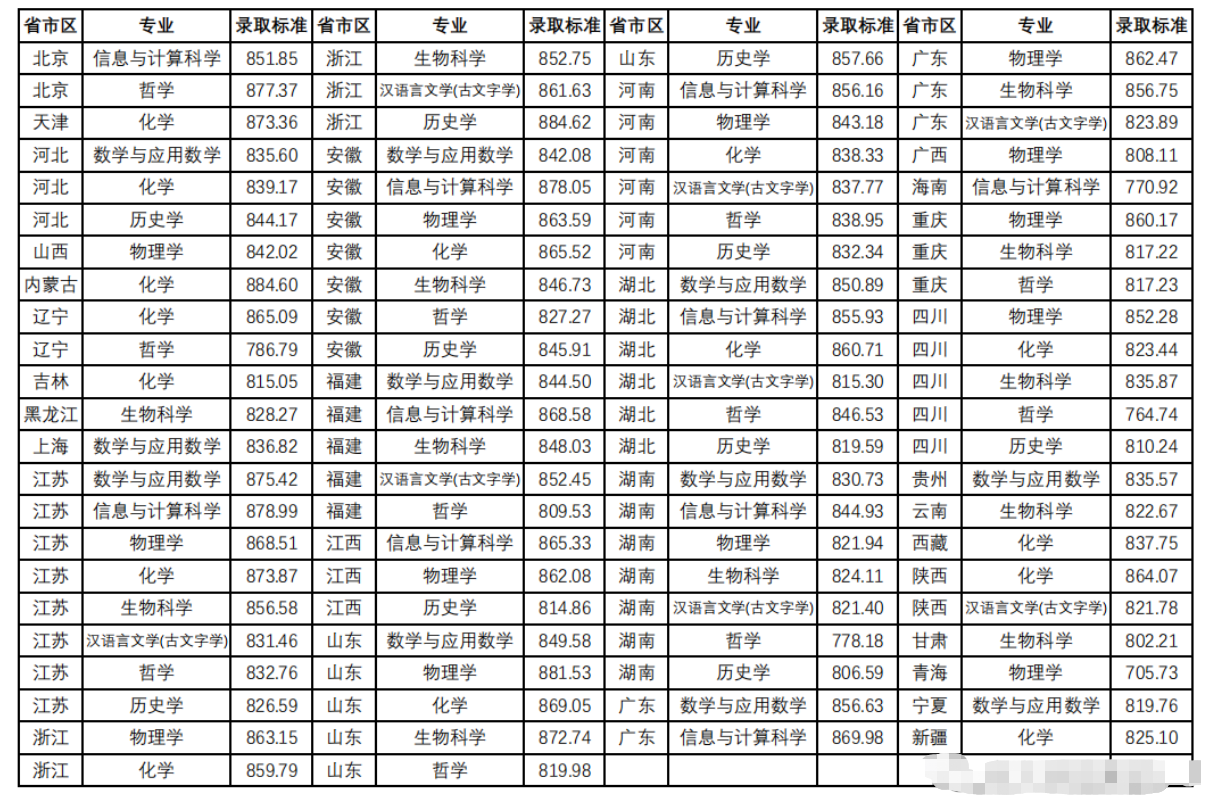 | 省市区 | 专业 | 录取标准 | 省市区 | 专业 | 录取标准 | 省市区 | 专业 | 录取标准 | 省市区 | 专业 | 录取标准 |
|---|---|---|---|---|---|---|---|---|---|---|---|
| 北京 | 信息与计算科学 | 851.85 | 浙江 | 生物科学 | 852.75 | 山东 | 历史学 | 857.66 | 广东 | 物理学 | 862.47 |
| 北京 | 哲学 | 877.37 | 浙江 | 汉语言文学(古文字学) | 861.63 | 河南 | 信息与计算科学 | 856.16 | 广东 | 生物科学 | 856.75 |
| 天津 | 化学 | 873.36 | 浙江 | 历史学 | 884.62 | 河南 | 物理学 | 843.18 | 广东 | 汉语言文学(古文字学) | 823.89 |
| 河北 | 数学与应用数学 | 835.60 | 安徽 | 数学与应用数学 | 842.08 | 河南 | 化学 | 838.33 | 广西 | 物理学 | 808.11 |
| 河北 | 化学 | 839.17 | 安徽 | 信息与计算科学 | 878.05 | 河南 | 汉语言文学(古文字学) | 837.77 | 海南 | 信息与计算科学 | 770.92 |
| 河北 | 历史学 | 844.17 | 安徽 | 物理学 | 863.59 | 河南 | 哲学 | 838.95 | 重庆 | 物理学 | 860.17 |
| 山西 | 物理学 | 842.02 | 安徽 | 化学 | 865.52 | 河南 | 历史学 | 832.34 | 重庆 | 生物科学 | 817.22 |
| 内蒙古 | 化学 | 884.60 | 安徽 | 生物科学 | 846.73 | 湖北 | 数学与应用数学 | 850.89 | 重庆 | 哲学 | 817.23 |
| 辽宁 | 化学 | 865.09 | 安徽 | 哲学 | 827.27 | 湖北 | 信息与计算科学 | 855.93 | 四川 | 物理学 | 852.28 |
| 辽宁 | 哲学 | 786.79 | 安徽 | 历史学 | 845.91 | 湖北 | 化学 | 860.71 | 四川 | 化学 | 823.44 |
| 吉林 | 化学 | 815.05 | 福建 | 数学与应用数学 | 844.50 | 湖北 | 汉语言文学(古文字学) | 815.30 | 四川 | 生物科学 | 835.87 |
| 黑龙江 | 生物科学 | 828.27 | 福建 | 信息与计算科学 | 868.58 | 湖北 | 哲学 | 846.53 | 四川 | 哲学 | 764.74 |
| 上海 | 数学与应用数学 | 836.82 | 福建 | 生物科学 | 848.03 | 湖北 | 历史学 | 819.59 | 四川 | 历史学 | 810.24 |
| 江苏 | 数学与应用数学 | 875.42 | 福建 | 汉语言文学(古文字学) | 852.45 | 湖南 | 数学与应用数学 | 830.73 | 贵州 | 数学与应用数学 | 835.57 |
| 江苏 | 信息与计算科学 | 878.99 | 福建 | 哲学 | 809.53 | 湖南 | 信息与计算科学 | 844.93 | 云南 | 生物科学 | 822.67 |
| 江苏 | 物理学 | 868.51 | 江西 | 信息与计算科学 | 865.33 | 湖南 | 物理学 | 821.94 | 西藏 | 化学 | 837.75 |
| 江苏 | 化学 | 873.87 | 江西 | 物理学 | 862.08 | 湖南 | 生物科学 | 824.11 | 陕西 | 化学 | 864.07 |
| 江苏 | 生物科学 | 856.58 | 江西 | 历史学 | 814.86 | 湖南 | 汉语言文学(古文字学) | 821.40 | 陕西 | 汉语言文学(古文字学) | 821.78 |
| 江苏 | 汉语言文学(古文字学) | 831.46 | 山东 | 数学与应用数学 | 849.58 | 湖南 | 哲学 | 778.18 | 甘肃 | 生物科学 | 802.21 |
| 江苏 | 哲学 | 832.76 | 山东 | 物理学 | 881.53 | 湖南 | 历史学 | 806.59 | 青海 | 物理学 | 705.73 |
| 江苏 | 历史学 | 826.59 | 山东 | 化学 | 869.05 | 广东 | 数学与应用数学 | 856.63 | 宁夏 | 数学与应用数学 | 819.76 |
| 浙江 | 物理学 | 863.15 | 山东 | 生物科学 | 872.74 | 广东 | 信息与计算科学 | 869.98 | 新疆 | 化学 | 825.10 |
| 浙江 | 化学 | 859.79 | 山东 | 哲学 | 819.98 | | | | | | |